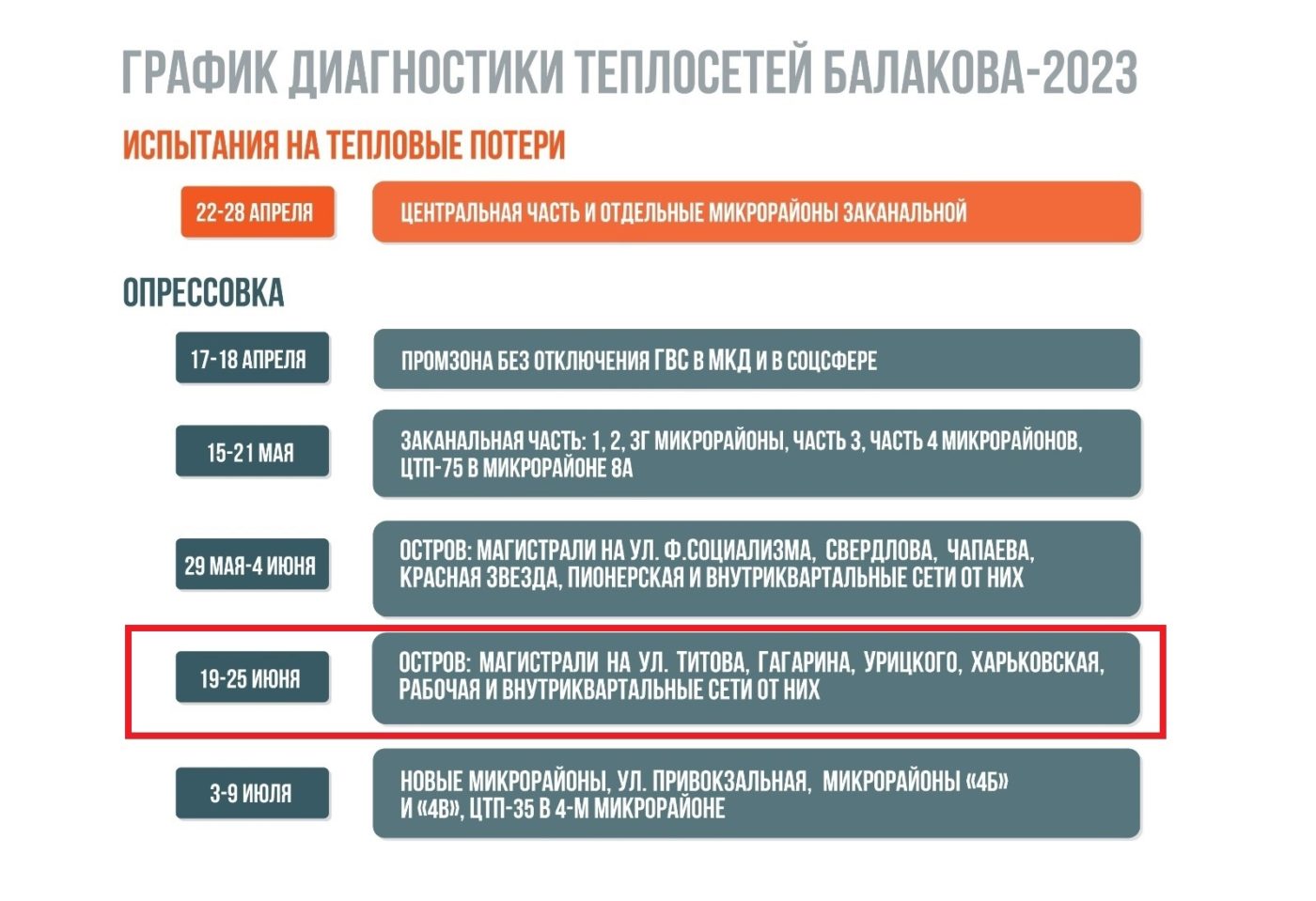 ГРАФИК ДИАГНОСТИКИ ТЕПЛОСЕТЕЙ БАЛАКОВА-2023

ИСПЫТАНИЯ НА ТЕПЛОВЫЕ ПОТЕРИ

22-28 АПРЕЛЯ

ЦЕНТРАЛЬНАЯ ЧАСТЬ И ОТДЕЛЬНЫЕ МИКРОРАЙОНЫ ЗАКАНАЛЬНОЙ

ОПРЕССОВКА

17-18 АПРЕЛЯ

ПРОМЗОНА БЕЗ ОТКЛЮЧЕНИЯ ГВС В МКД И В СОЦСФЕРЕ

15-21 МАЯ

ЗАКАНАЛЬНАЯ ЧАСТЬ: 1, 2, 3Г МИКРОРАЙОНЫ, ЧАСТЬ 3, ЧАСТЬ 4 МИКРОРАЙОНОВ, ЦТП-75 В МИКРОРАЙОНЕ 8А

29 МАЯ-4 ИЮНЯ

ОСТРОВ: МАГИСТРАЛИ НА УЛ. Ф.СОЦИАЛИЗМА, СВЕРДЛОВА, ЧАПАЕВА, КРАСНАЯ ЗВЕЗДА, ПИОНЕРСКАЯ И ВНУТРИКВАРТАЛЬНЫЕ СЕТИ ОТ НИХ

19-25 ИЮНЯ

ОСТРОВ: МАГИСТРАЛИ НА УЛ. ТИТОВА, ГАГАРИНА, УРИЦКОГО, ХАРЬКОВСКАЯ, РАБОЧАЯ И ВНУТРИКВАРТАЛЬНЫЕ СЕТИ ОТ НИХ

3-9 ИЮЛЯ

НОВЫЕ МИКРОРАЙОНЫ, УЛ. ПРИВОКЗАЛЬНАЯ, МИКРОРАЙОНЫ «4Б» И «4В», ЦТП-35 В 4-М МИКРОРАЙОНЕ